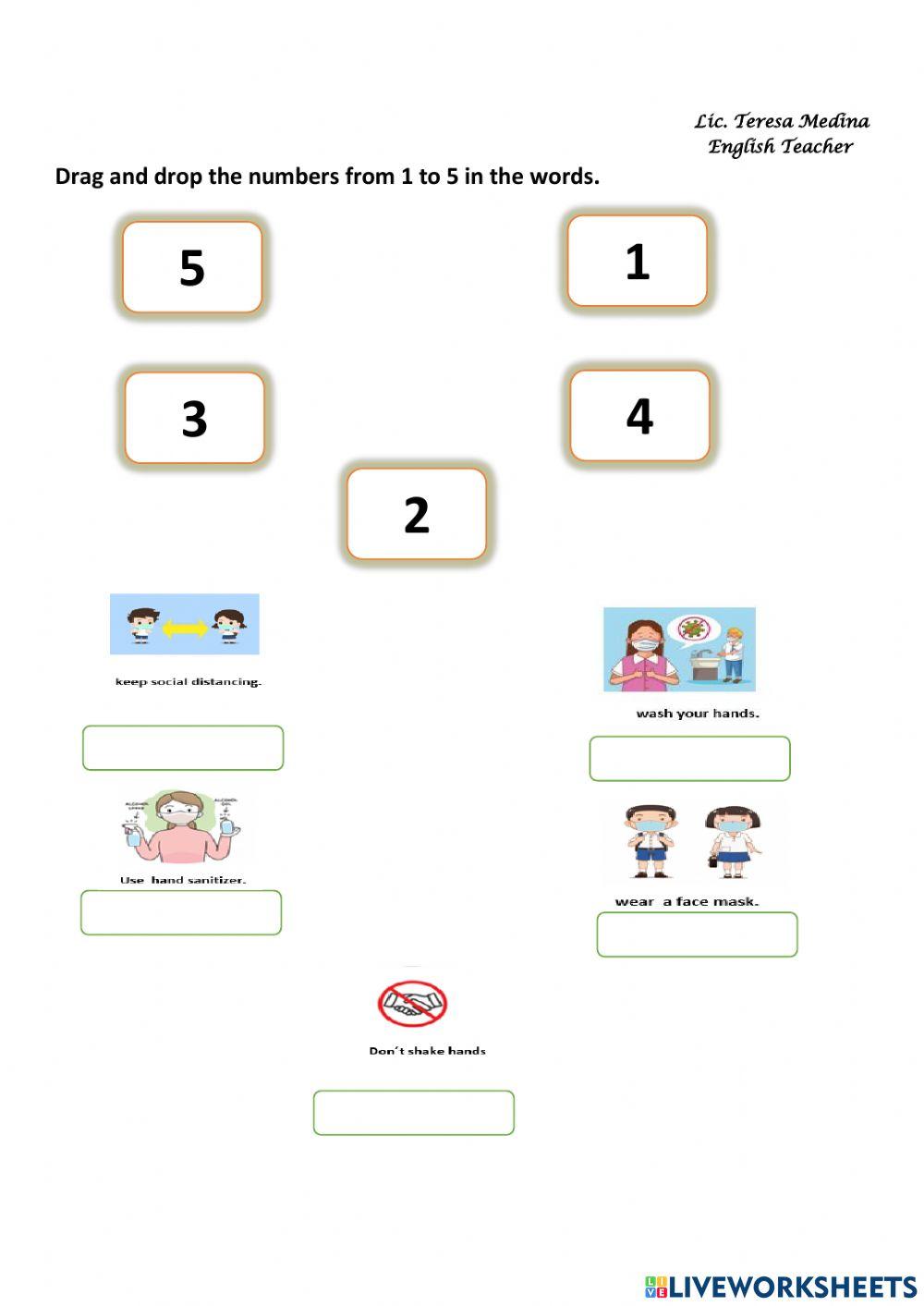 Lic. Teresa Medina
English Teacher

Drag and drop the numbers from 1 to 5 in the words.

5

1

3

4

2

keep social distancing.

wash your hands.

Use hand sanitizer.

wear a face mask.

Don't shake hands

LIVEWORKSHEETS